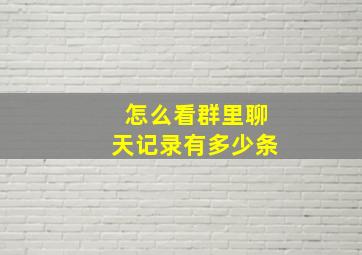 怎么看群里聊天记录有多少条